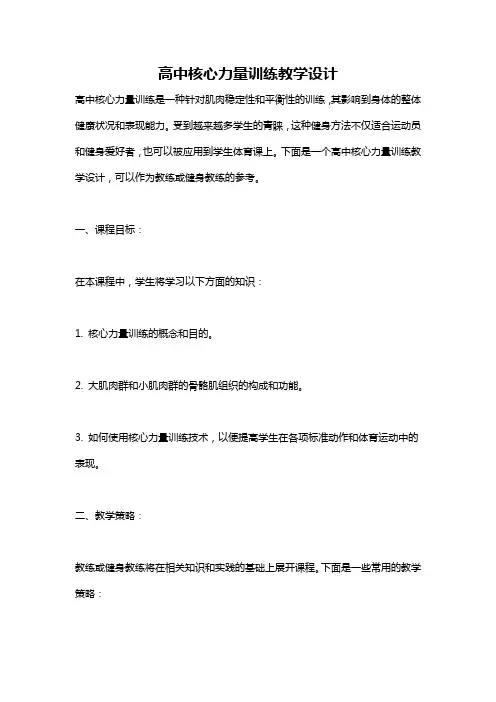 高中核心力量训练教学设计

高中核心力量训练是一种针对肌肉稳定性和平衡性的训练，其影响到身体的整体健康状况和表现能力。受到越来越多学生的青睐，这种健身方法不仅适合运动员和健身爱好者，也可以被应用到学生体育课上。下面是一个高中核心力量训练教学设计，可以作为教练或健身教练的参考。

一、课程目标：

在本课程中，学生将学习以下方面的知识：

1. 核心力量训练的概念和目的。

2. 大肌肉群和小肌肉群的骨骼肌组织的构成和功能。

3. 如何使用核心力量训练技术，以便提高学生在各项标准动作和体育运动中的表现。

二、教学策略：

教练或健身教练将在相关知识和实践的基础上展开课程。下面是一些常用的教学策略：